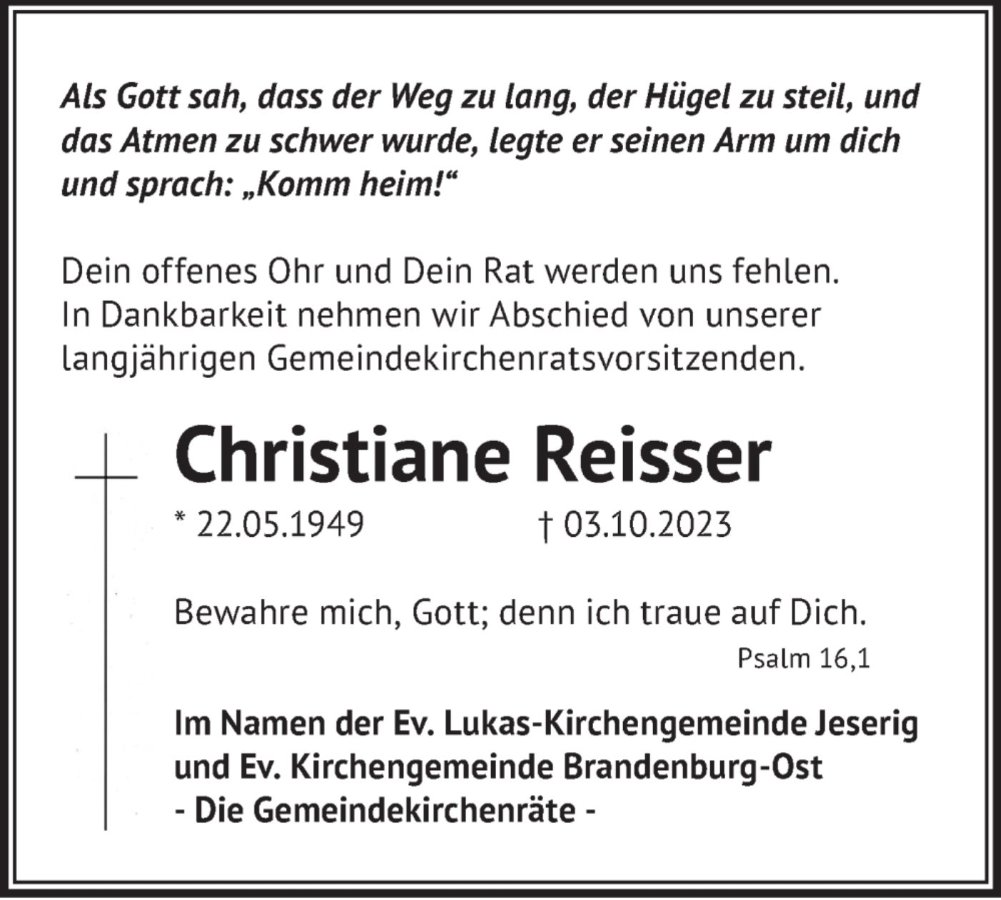 Als Gott sah, dass der Weg zu lang, der Hügel zu steil, und das Atmen zu schwer wurde, legte er seinen Arm um dich und sprach: „Komm heim!“

Dein offenes Ohr und Dein Rat werden uns fehlen.
In Dankbarkeit nehmen wir Abschied von unserer langjährigen Gemeindekirchenratsvorsitzenden.

Christiane Reisser

* 22.05.1949 † 03.10.2023

Bewahre mich, Gott; denn ich traue auf Dich.
Psalm 16,1

Im Namen der Ev. Lukas-Kirchengemeinde Jeserig
und Ev. Kirchengemeinde Brandenburg-Ost
- Die Gemeindekirchenräte -